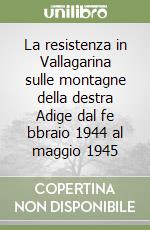 unilibro

La resistenza in Vallagarina sulle montagne della destra Adige dal fe bbraio 1944 al maggio 1945

COPERTINA NON DISPONIBILE